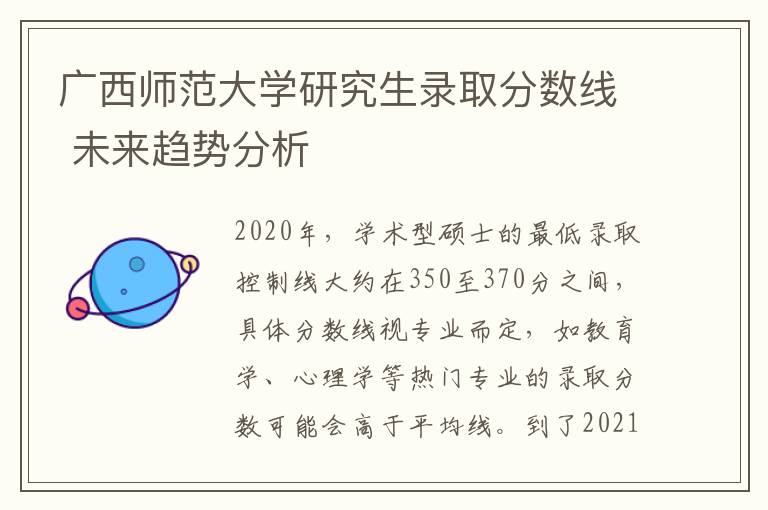 广西师范大学研究生录取分数线 未来趋势分析

2020年，学术型硕士的最低录取控制线大约在350至370分之间，具体分数线视专业而定，如教育学、心理学等热门专业的录取分数可能会高于平均线。到了2021